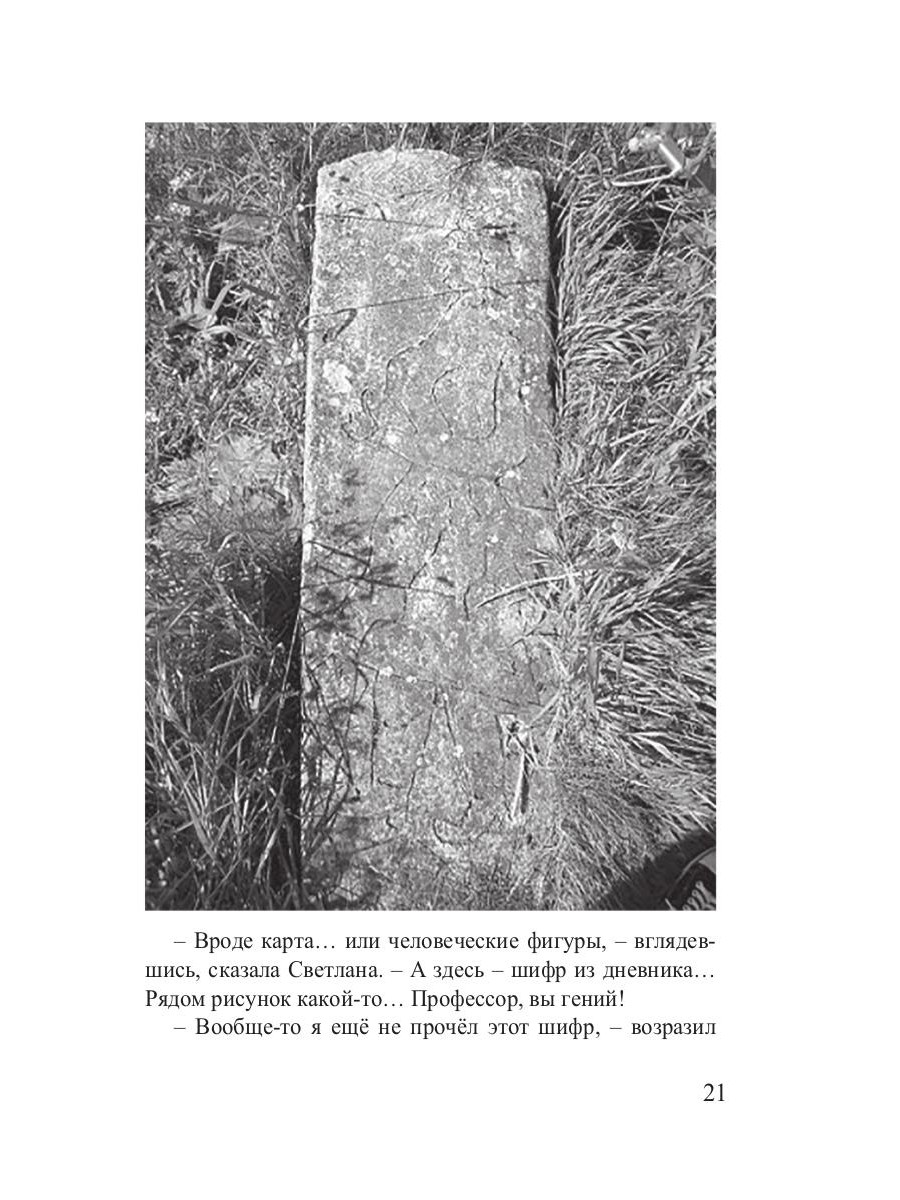 – Вроде карта… или человеческие фигуры, – вглядевшись, сказала Светлана. – А здесь – шифр из дневника… Рядом рисунок какой-то… Профессор, вы гений!

– Вообще-то я ещё не прочёл этот шифр, – возразил

21